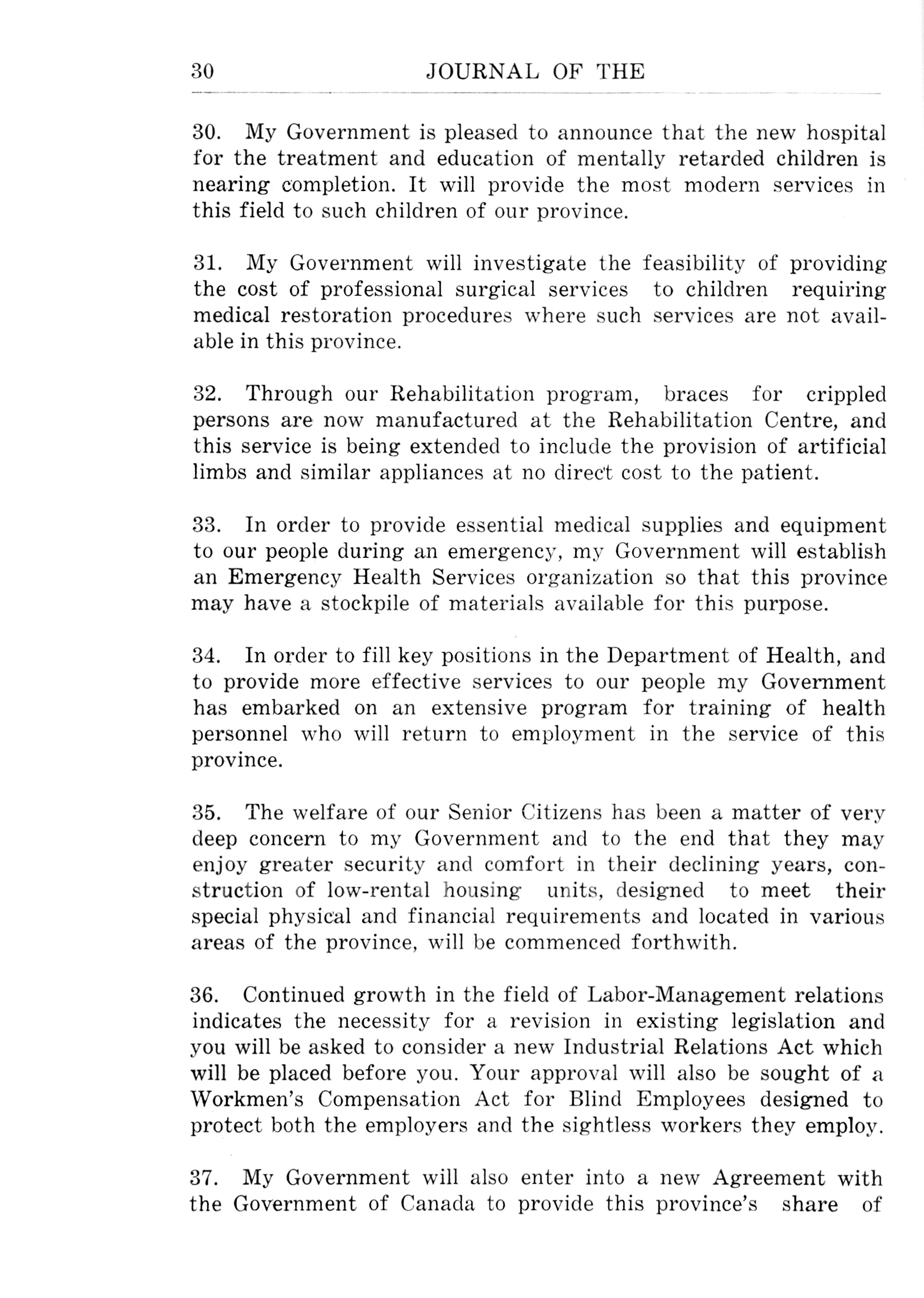 30 JOURNAL OF THE

30. My Government is pleased to announce that the new hospital for the treatment and education of mentally retarded children is nearing completion. It will provide the most modern services in this field to such children of our province.

31. My Government will investigate the feasibility of providing the cost of professional surgical services to children requiring medical restoration procedures where such services are not available in this province.

32. Through our Rehabilitation program, braces for crippled persons are now manufactured at the Rehabilitation Centre, and this service is being extended to include the provision of artificial limbs and similar appliances at no direct cost to the patient.

33. In order to provide essential medical supplies and equipment to our people during an emergency, my Government will establish an Emergency Health Services organization so that this province may have a stockpile of materials available for this purpose.

34. In order to fill key positions in the Department of Health, and to provide more effective services to our people my Government has embarked on an extensive program for training of health personnel who will return to employment in the service of this province.

35. The welfare of our Senior Citizens has been a matter of very deep concern to my Government and to the end that they may enjoy greater security and comfort in their declining years, construction of low-rental housing units, designed to meet their special physical and financial requirements and located in various areas of the province, will be commenced forthwith.

36. Continued growth in the field of Labor-Management relations indicates the necessity for a revision in existing legislation and you will be asked to consider a new Industrial Relations Act which will be placed before you. Your approval will also be sought of a Workmen's Compensation Act for Blind Employees designed to protect both the employers and the sightless workers they employ.

37. My Government will also enter into a new Agreement with the Government of Canada to provide this province's share of